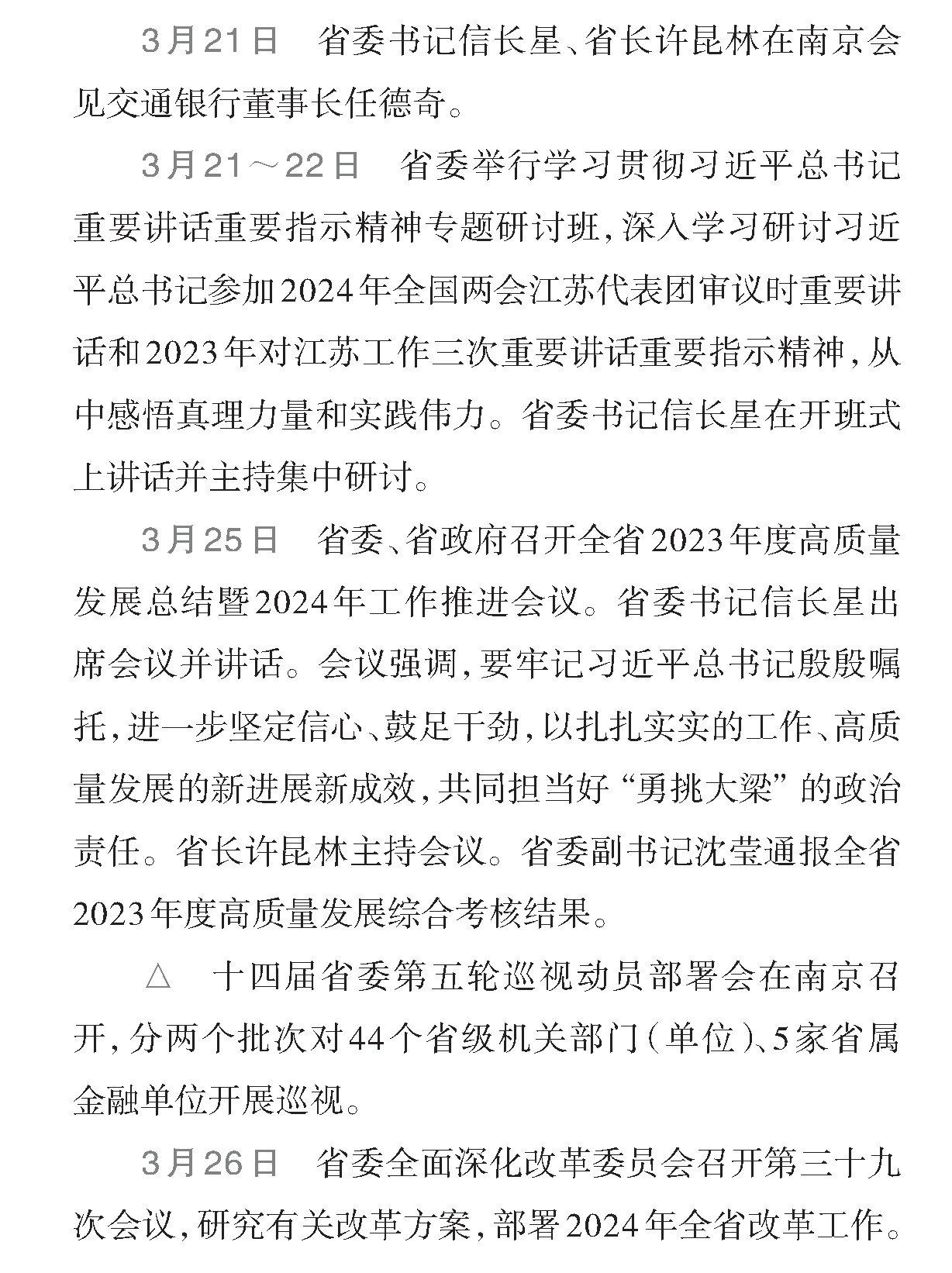 3月21日　省委书记信长星、省长许昆林在南京会见交通银行董事长任德奇。

3月21～22日　省委举行学习贯彻习近平总书记重要讲话重要指示精神专题研讨班，深入学习研讨习近平总书记参加2024年全国两会江苏代表团审议时重要讲话和2023年对江苏工作三次重要讲话重要指示精神，从中感悟真理力量和实践伟力。省委书记信长星在开班式上讲话并主持集中研讨。

3月25日　省委、省政府召开全省2023年度高质量发展总结暨2024年工作推进会议。省委书记信长星出席会议并讲话。会议强调，要牢记习近平总书记殷殷嘱托，进一步坚定信心、鼓足干劲，以扎扎实实的工作、高质量发展的新进展新成效，共同担当好“勇挑大梁”的政治责任。省长许昆林主持会议。省委副书记沈莹通报全省2023年度高质量发展综合考核结果。

△　十四届省委第五轮巡视动员部署会在南京召开，分两个批次对44个省级机关部门（单位）、5家省属金融单位开展巡视。

3月26日　省委全面深化改革委员会召开第三十九次会议，研究有关改革方案，部署2024年全省改革工作。